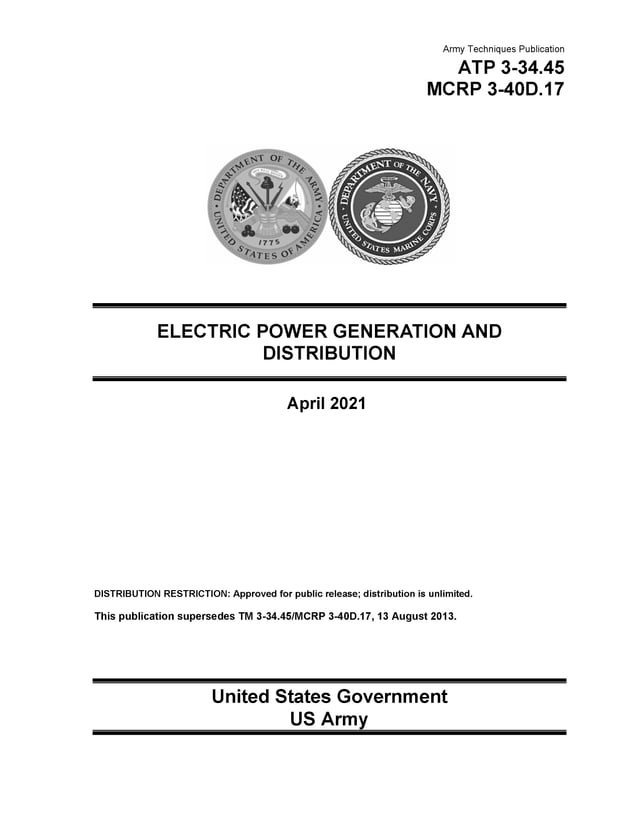 Army Techniques Publication
ATP 3-34.45
MCRP 3-40D.17

DEPARTMENT OF THE ARMY
UNITED STATES OF AMERICA
1775

DEPARTMENT OF THE NAVY
UNITED STATES MARINE CORPS

ELECTRIC POWER GENERATION AND DISTRIBUTION

April 2021

DISTRIBUTION RESTRICTION: Approved for public release; distribution is unlimited.

This publication supersedes TM 3-34.45/MCRP 3-40D.17, 13 August 2013.

United States Government
US Army